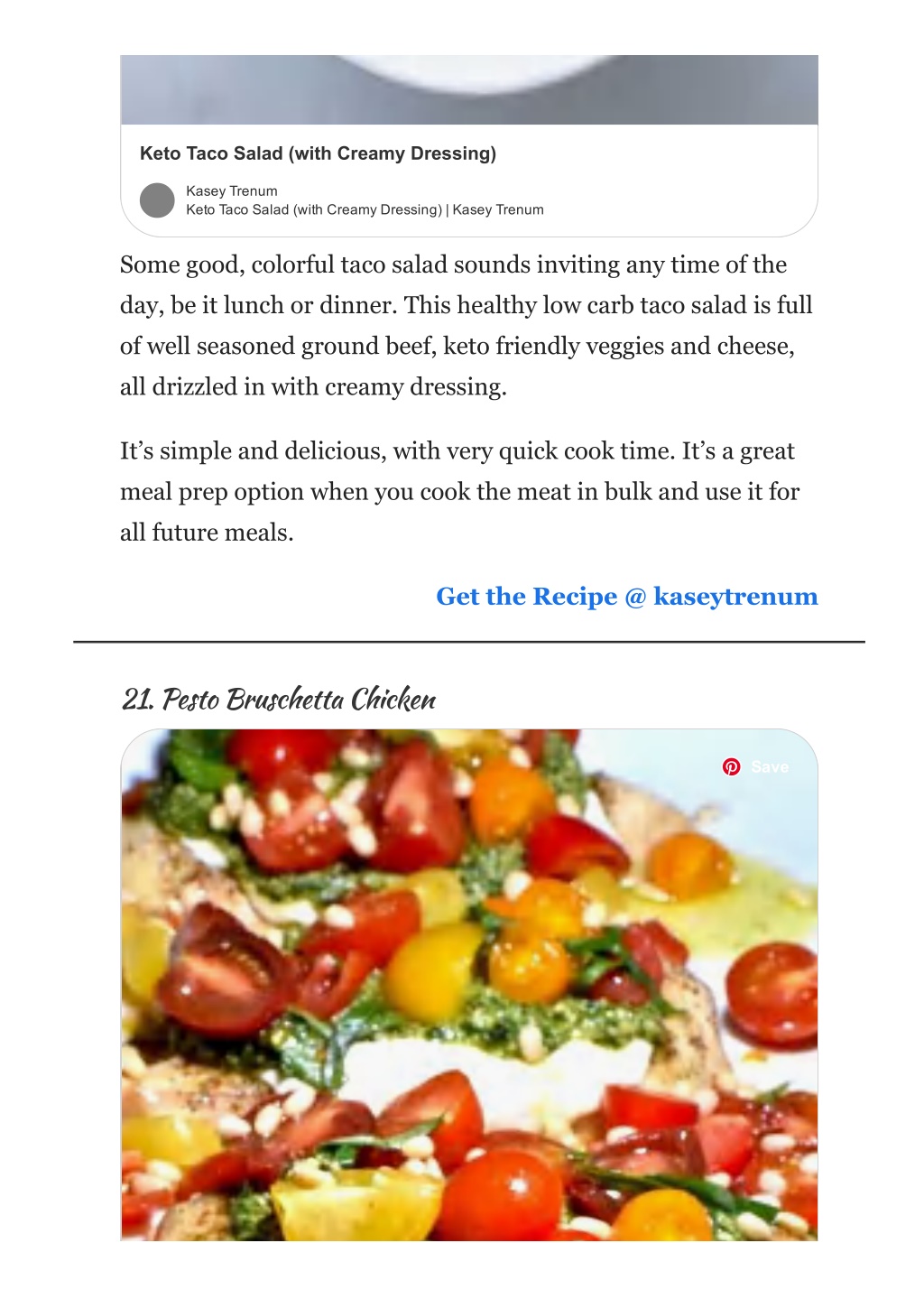 Keto Taco Salad (with Creamy Dressing)

Kasey Trenum
Keto Taco Salad (with Creamy Dressing) | Kasey Trenum

Some good, colorful taco salad sounds inviting any time of the day, be it lunch or dinner. This healthy low carb taco salad is full of well seasoned ground beef, keto friendly veggies and cheese, all drizzled in with creamy dressing.

It's simple and delicious, with very quick cook time. It's a great meal prep option when you cook the meat in bulk and use it for all future meals.

Get the Recipe @ kaseytrenum

21. Pesto Bruschetta Chicken

Save